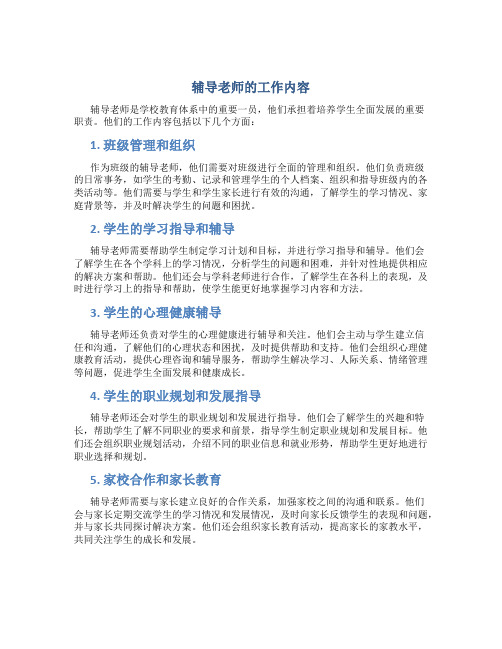 辅导老师的工作内容

辅导老师是学校教育体系中的重要一员，他们承担着培养学生全面发展的重要职责。他们的工作内容包括以下几个方面：

1. 班级管理和组织

作为班级的辅导老师，他们需要对班级进行全面的管理和组织。他们负责班级的日常事务，如学生的考勤、记录和管理学生的个人档案、组织和指导班级内的各类活动等。他们需要与学生和学生家长进行有效的沟通，了解学生的学习情况、家庭背景等，并及时解决学生的问题和困扰。

2. 学生的学习指导和辅导

辅导老师需要帮助学生制定学习计划和目标，并进行学习指导和辅导。他们会了解学生在各个学科上的学习情况，分析学生的问题和困难，并针对性地提供相应的解决方案和帮助。他们还会与学科老师进行合作，了解学生在各科上的表现，及时进行学习上的指导和帮助，使学生能更好地掌握学习内容和方法。

3. 学生的心理健康辅导

辅导老师还负责对学生的心理健康进行辅导和关注。他们会主动与学生建立信任和沟通，了解他们的心理状态和困扰，及时提供帮助和支持。他们会组织心理健康教育活动，提供心理咨询和辅导服务，帮助学生解决学习、人际关系、情绪管理等问题，促进学生全面发展和健康成长。

4. 学生的职业规划和发展指导

辅导老师还会对学生的职业规划和发展进行指导。他们会了解学生的兴趣和特长，帮助学生了解不同职业的要求和前景，指导学生制定职业规划和发展目标。他们还会组织职业规划活动，介绍不同的职业信息和就业形势，帮助学生更好地进行职业选择和规划。

5. 家校合作和家长教育

辅导老师需要与家长建立良好的合作关系，加强家校之间的沟通和联系。他们会与家长定期交流学生的学习情况和发展情况，及时向家长反馈学生的表现和问题，并与家长共同探讨解决方案。他们还会组织家长教育活动，提高家长的家教水平，共同关注学生的成长和发展。